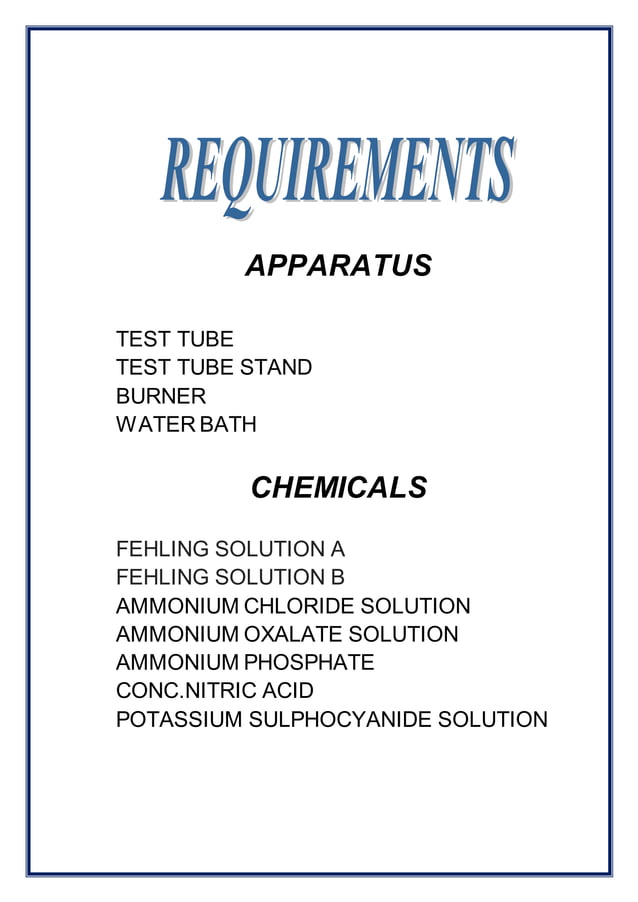 REQUIREMENTS

APPARATUS

TEST TUBE
TEST TUBE STAND
BURNER
WATER BATH

CHEMICALS

FEHLING SOLUTION A
FEHLING SOLUTION B
AMMONIUM CHLORIDE SOLUTION
AMMONIUM OXALATE SOLUTION
AMMONIUM PHOSPHATE
CONC.NITRIC ACID
POTASSIUM SULPHOCYANIDE SOLUTION